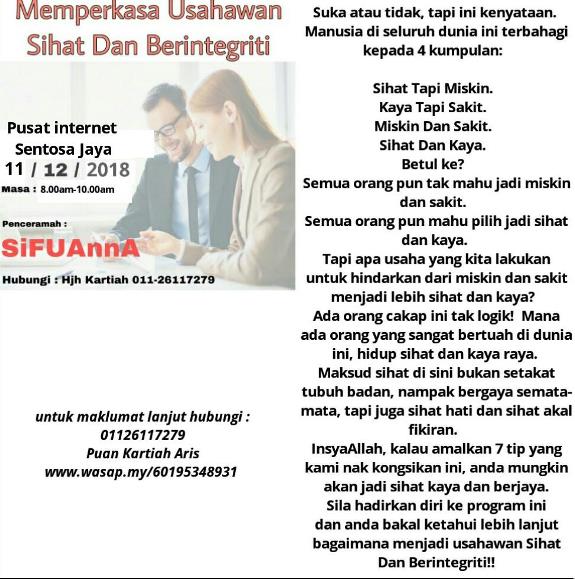 Memperkasa Usahawan Sihat Dan Berintegriti

Pusat internet Sentosa Jaya
11 / 12 / 2018
Masa : 8.00am-10.00am

Penceramah :
SiFUAnnA

Hubungi : Hjh Kartiah 011-26117279

untuk maklumat lanjut hubungi :
01126117279
Puan Kartiah Aris
www.wasap.my/60195348931

Suka atau tidak, tapi ini kenyataan. Manusia di seluruh dunia ini terbahagi kepada 4 kumpulan:

Sihat Tapi Miskin.
Kaya Tapi Sakit.
Miskin Dan Sakit.
Sihat Dan Kaya.
Betul ke?
Semua orang pun tak mahu jadi miskin dan sakit.
Semua orang pun mahu pilih jadi sihat dan kaya.
Tapi apa usaha yang kita lakukan untuk hindarkan dari miskin dan sakit menjadi lebih sihat dan kaya?
Ada orang cakap ini tak logik! Mana ada orang yang sangat bertuah di dunia ini, hidup sihat dan kaya raya.
Maksud sihat di sini bukan setakat tubuh badan, nampak bergaya semata-mata, tapi juga sihat hati dan sihat akal fikiran.
InsyaAllah, kalau amalkan 7 tip yang kami nak kongsikan ini, anda mungkin akan jadi sihat kaya dan berjaya.
Sila hadirkan diri ke program ini dan anda bakal ketahui lebih lanjut bagaimana menjadi usahawan Sihat Dan Berintegriti!!